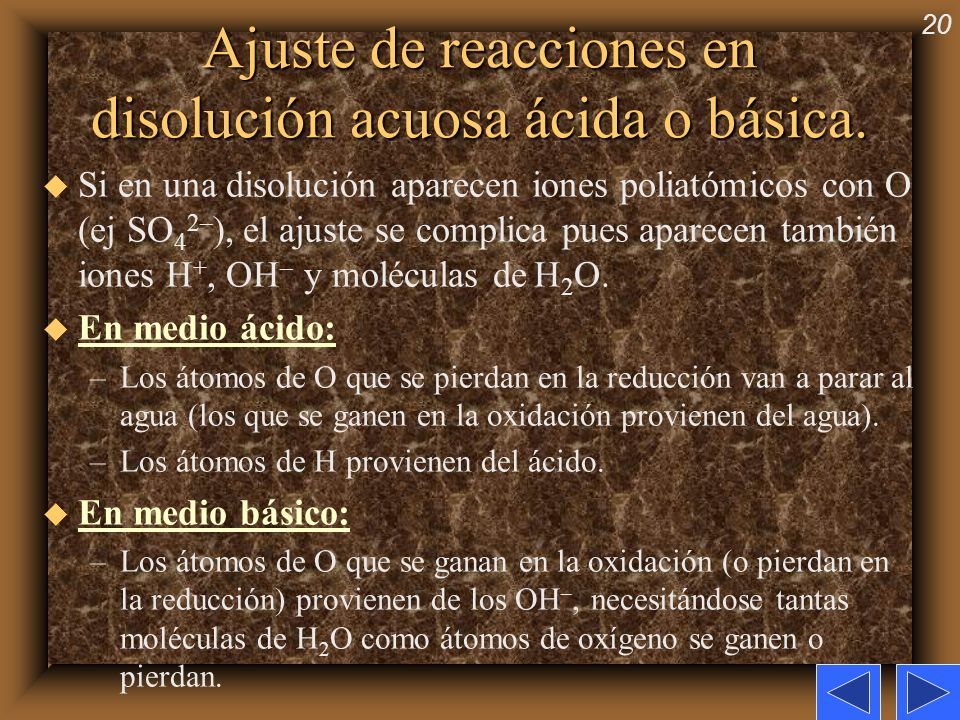 20

Ajuste de reacciones en disolución acuosa ácida o básica.

Si en una disolución aparecen iones poliatómicos con O (ej $SO_4^{2-}$), el ajuste se complica pues aparecen también iones $H^+$, $OH^-$ y moléculas de $H_2O$.

En medio ácido:

– Los átomos de O que se pierdan en la reducción van a parar al agua (los que se ganen en la oxidación provienen del agua).

– Los átomos de H provienen del ácido.

En medio básico:

– Los átomos de O que se ganan en la oxidación (o pierdan en la reducción) provienen de los $OH^-$, necesitándose tantas moléculas de $H_2O$ como átomos de oxígeno se ganen o pierdan.